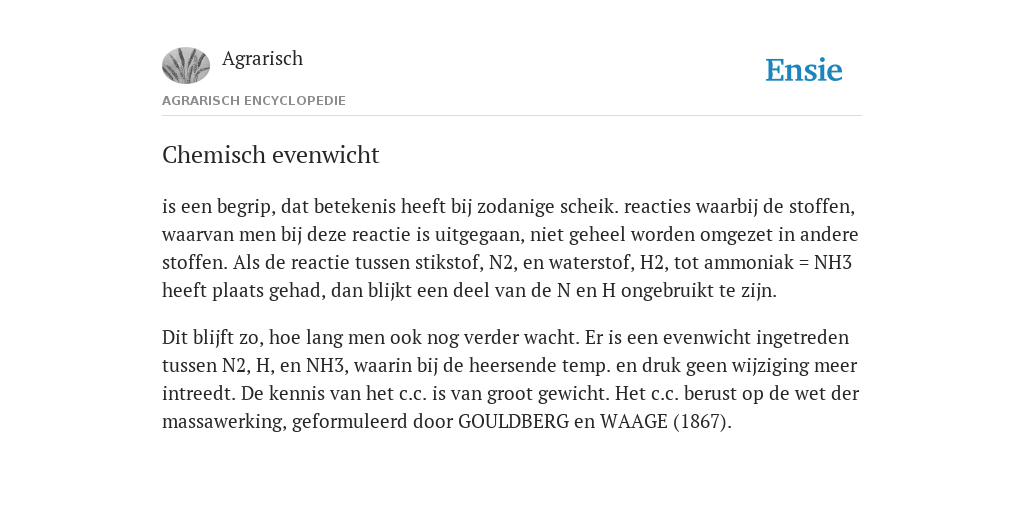 Agrarisch

Ensie

AGRARISCH ENCYCLOPEDIE

Chemisch evenwicht

is een begrip, dat betekenis heeft bij zodanige scheik. reacties waarbij de stoffen, waarvan men bij deze reactie is uitgegaan, niet geheel worden omgezet in andere stoffen. Als de reactie tussen stikstof, N2, en waterstof, H2, tot ammoniak = NH3 heeft plaats gehad, dan blijkt een deel van de N en H ongebruikt te zijn.

Dit blijft zo, hoe lang men ook nog verder wacht. Er is een evenwicht ingetreden tussen N2, H, en NH3, waarin bij de heersende temp. en druk geen wijziging meer intreedt. De kennis van het c.c. is van groot gewicht. Het c.c. berust op de wet der massawerking, geformuleerd door GOULDBERG en WAAGE (1867).